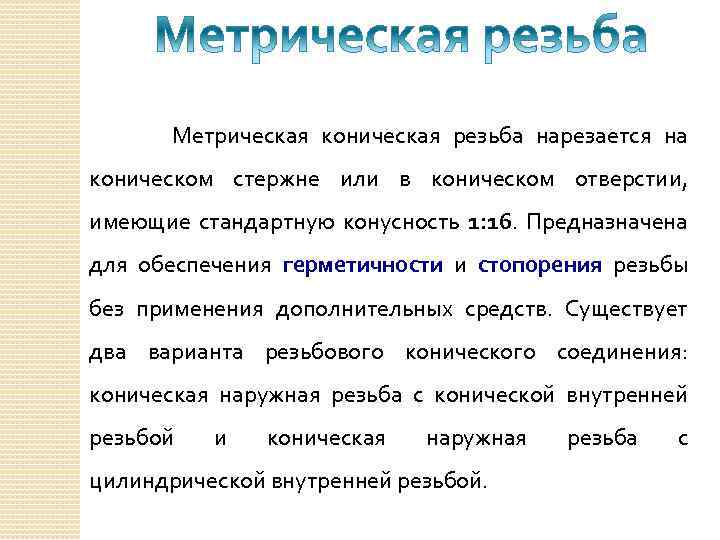 Метрическая резьба

Метрическая коническая резьба нарезается на коническом стержне или в коническом отверстии, имеющие стандартную конусность 1:16. Предназначена для обеспечения герметичности и стопорения резьбы без применения дополнительных средств. Существует два варианта резьбового конического соединения: коническая наружная резьба с конической внутренней резьбой и коническая наружная резьба с цилиндрической внутренней резьбой.